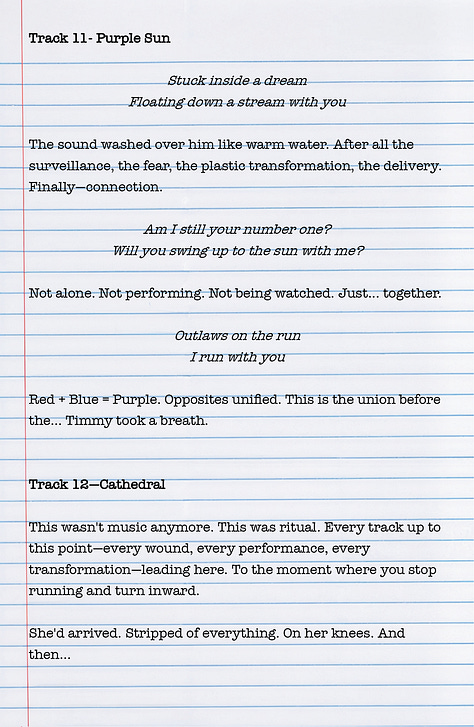 Track 11- Purple Sun

Stuck inside a dream
Floating down a stream with you

The sound washed over him like warm water. After all the surveillance, the fear, the plastic transformation, the delivery. Finally—connection.

Am I still your number one?
Will you swing up to the sun with me?

Not alone. Not performing. Not being watched. Just... together.

Outlaws on the run
I run with you

Red + Blue = Purple. Opposites unified. This is the union before the... Timmy took a breath.

Track 12—Cathedral

This wasn't music anymore. This was ritual. Every track up to this point—every wound, every performance, every transformation—leading here. To the moment where you stop running and turn inward.

She'd arrived. Stripped of everything. On her knees. And then...